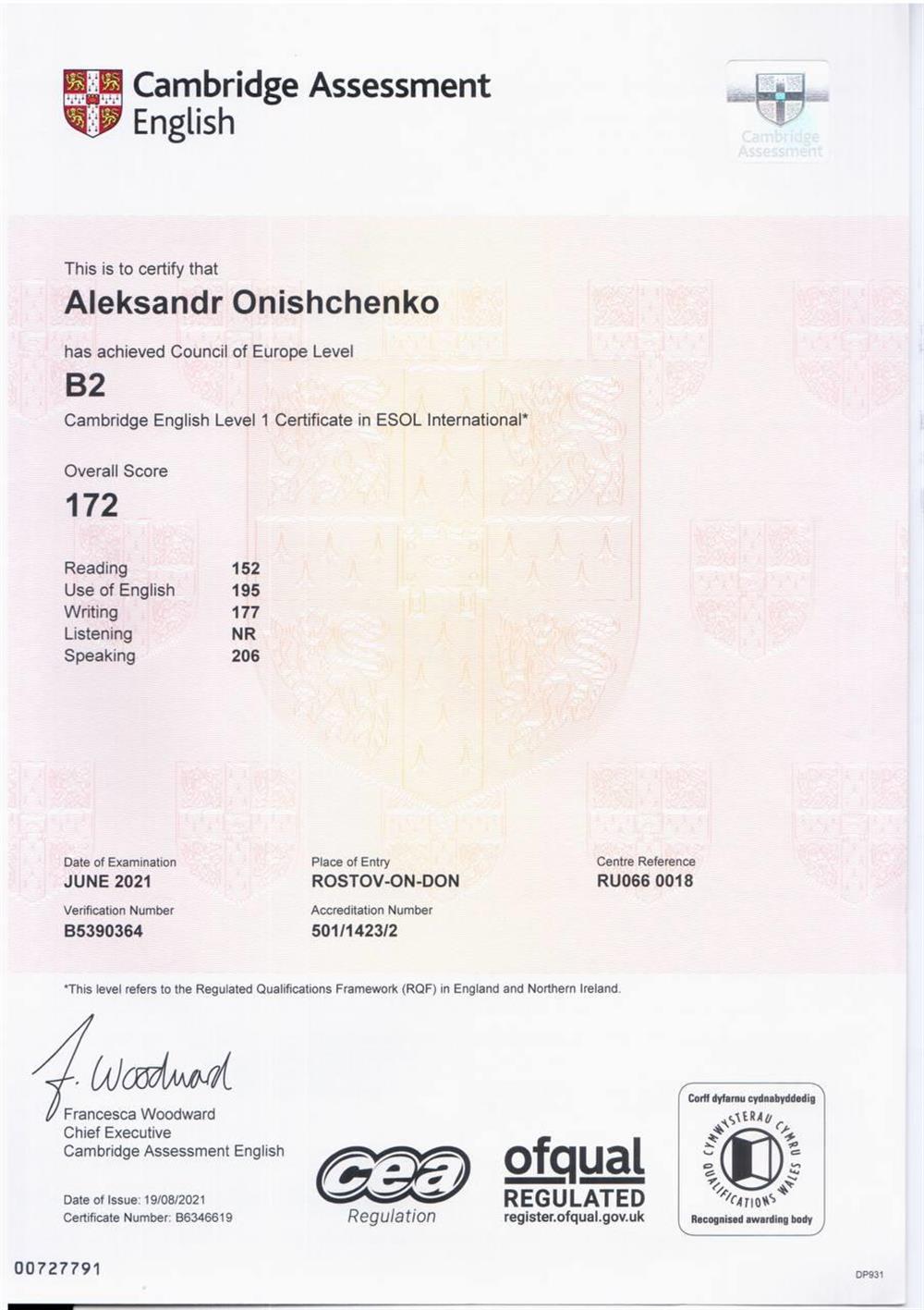 Cambridge Assessment English

Cambridge Assessment

This is to certify that

Aleksandr Onishchenko

has achieved Council of Europe Level

B2

Cambridge English Level 1 Certificate in ESOL International*

Overall Score

172

| Reading | 152 |
|---|---|
| Use of English | 195 |
| Writing | 177 |
| Listening | NR |
| Speaking | 206 |

Date of Examination
JUNE 2021

Place of Entry
ROSTOV-ON-DON

Centre Reference
RU066 0018

Verification Number
B5390364

Accreditation Number
501/1423/2

*This level refers to the Regulated Qualifications Framework (RQF) in England and Northern Ireland.

F. Woodward
Francesca Woodward
Chief Executive
Cambridge Assessment English

Date of Issue: 19/08/2021
Certificate Number: B6346619

cea
Regulation

ofqual
REGULATED
register.ofqual.gov.uk

Corff dyfarnu cydnabyddedig
CYMWYSTERAU CYMRU QUALIFICATIONS WALES
Recognised awarding body

00727791

DP931